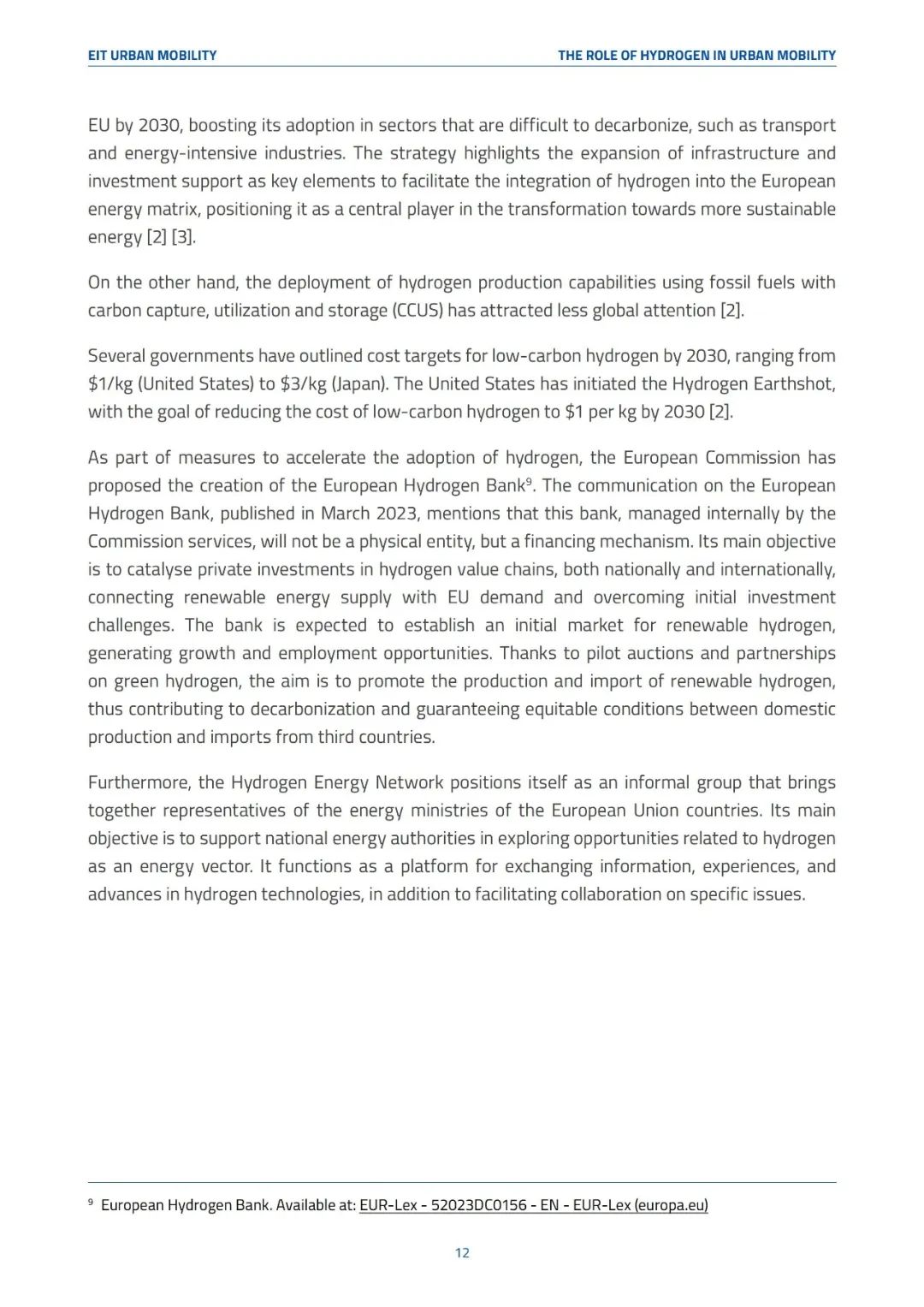 EIT URBAN MOBILITY

THE ROLE OF HYDROGEN IN URBAN MOBILITY

EU by 2030, boosting its adoption in sectors that are difficult to decarbonize, such as transport and energy-intensive industries. The strategy highlights the expansion of infrastructure and investment support as key elements to facilitate the integration of hydrogen into the European energy matrix, positioning it as a central player in the transformation towards more sustainable energy [2] [3].

On the other hand, the deployment of hydrogen production capabilities using fossil fuels with carbon capture, utilization and storage (CCUS) has attracted less global attention [2].

Several governments have outlined cost targets for low-carbon hydrogen by 2030, ranging from \$1/kg (United States) to \$3/kg (Japan). The United States has initiated the Hydrogen Earthshot, with the goal of reducing the cost of low-carbon hydrogen to \$1 per kg by 2030 [2].

As part of measures to accelerate the adoption of hydrogen, the European Commission has proposed the creation of the European Hydrogen Bank$^9$. The communication on the European Hydrogen Bank, published in March 2023, mentions that this bank, managed internally by the Commission services, will not be a physical entity, but a financing mechanism. Its main objective is to catalyse private investments in hydrogen value chains, both nationally and internationally, connecting renewable energy supply with EU demand and overcoming initial investment challenges. The bank is expected to establish an initial market for renewable hydrogen, generating growth and employment opportunities. Thanks to pilot auctions and partnerships on green hydrogen, the aim is to promote the production and import of renewable hydrogen, thus contributing to decarbonization and guaranteeing equitable conditions between domestic production and imports from third countries.

Furthermore, the Hydrogen Energy Network positions itself as an informal group that brings together representatives of the energy ministries of the European Union countries. Its main objective is to support national energy authorities in exploring opportunities related to hydrogen as an energy vector. It functions as a platform for exchanging information, experiences, and advances in hydrogen technologies, in addition to facilitating collaboration on specific issues.

$^9$ European Hydrogen Bank. Available at: EUR-Lex - 52023DC0156 - EN - EUR-Lex (europa.eu)

12